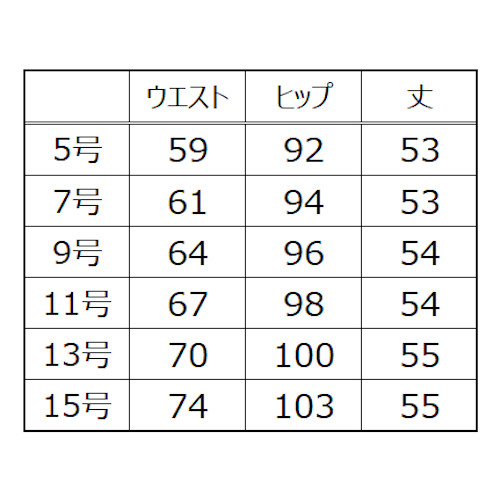 | | ウエスト | ヒップ | 丈 |
|---|---|---|---|
| 5号 | 59 | 92 | 53 |
| 7号 | 61 | 94 | 53 |
| 9号 | 64 | 96 | 54 |
| 11号 | 67 | 98 | 54 |
| 13号 | 70 | 100 | 55 |
| 15号 | 74 | 103 | 55 |